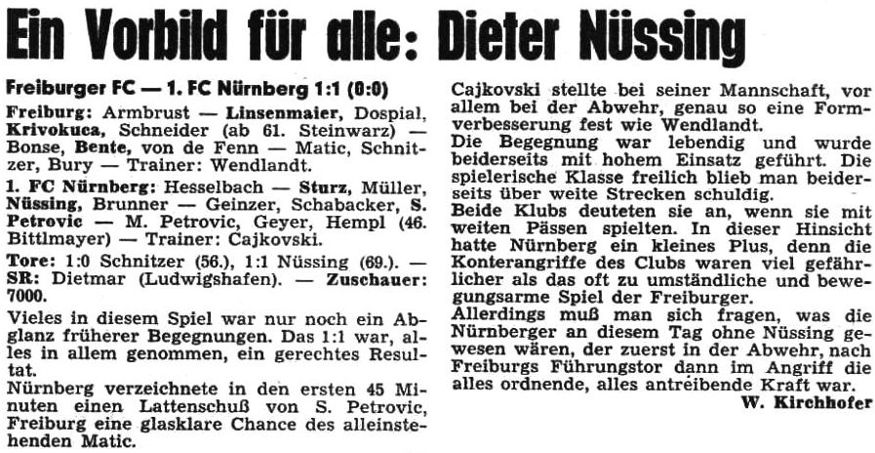 Ein Vorbild für alle: Dieter Nüssing

Freiburger FC — 1. FC Nürnberg 1:1 (0:0)

Freiburg: Armbrust — Linsenmaier, Dospial, Krivokuca, Schneider (ab 61. Steinwarz) — Bonse, Bente, von de Fenn — Matic, Schnitzer, Bury — Trainer: Wendlandt.

1. FC Nürnberg: Hesselbach — Sturz, Müller, Nüssing, Brunner — Geinzer, Schabacker, S. Petrovic — M. Petrovic, Geyer, Hempl (46. Bittlmayer) — Trainer: Cajkovski.

Tore: 1:0 Schnitzer (56.), 1:1 Nüssing (69.). — SR: Dietmar (Ludwigshafen). — Zuschauer: 7000.

Vieles in diesem Spiel war nur noch ein Abglanz früherer Begegnungen. Das 1:1 war, alles in allem genommen, ein gerechtes Resultat.

Nürnberg verzeichnete in den ersten 45 Minuten einen Lattenschuß von S. Petrovic, Freiburg eine glasklare Chance des alleinstehenden Matic.

Cajkovski stellte bei seiner Mannschaft, vor allem bei der Abwehr, genau so eine Formverbesserung fest wie Wendlandt.

Die Begegnung war lebendig und wurde beiderseits mit hohem Einsatz geführt. Die spielerische Klasse freilich blieb man beiderseits über weite Strecken schuldig.

Beide Klubs deuteten sie an, wenn sie mit weiten Pässen spielten. In dieser Hinsicht hatte Nürnberg ein kleines Plus, denn die Konterangriffe des Clubs waren viel gefährlicher als das oft zu umständliche und bewegungsarme Spiel der Freiburger.

Allerdings muß man sich fragen, was die Nürnberger an diesem Tag ohne Nüssing gewesen wären, der zuerst in der Abwehr, nach Freiburgs Führungstor dann im Angriff die alles ordnende, alles antreibende Kraft war.

W. Kirchhofer